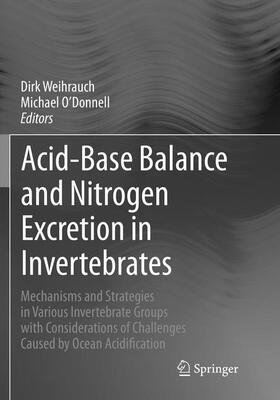 Dirk Weihrauch
Michael O'Donnell
Editors

Acid-Base Balance and Nitrogen Excretion in Invertebrates

Mechanisms and Strategies in Various Invertebrate Groups with Considerations of Challenges Caused by Ocean Acidification

Springer